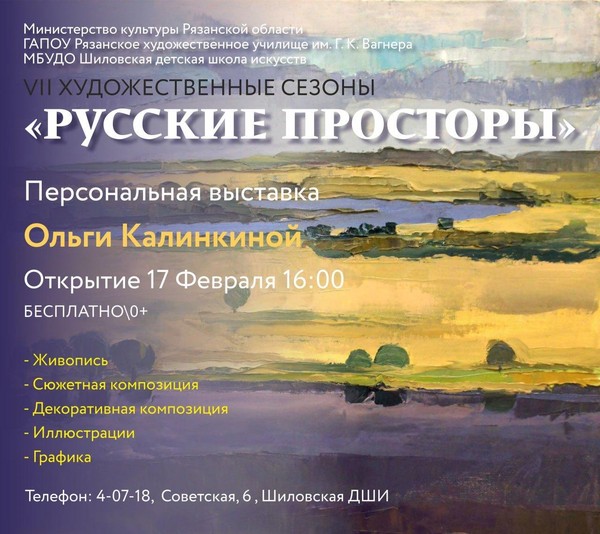 Министерство культуры Рязанской области
ГАПОУ Рязанское художественное училище им. Г. К. Вагнера
МБУДО Шиловская детская школа искусств

VII ХУДОЖЕСТВЕННЫЕ СЕЗОНЫ

«РУССКИЕ ПРОСТОРЫ»

Персональная выставка

Ольги Калинкиной

Открытие 17 Февраля 16:00

БЕСПЛАТНО\0+

- Живопись
- Сюжетная композиция
- Декоративная композиция
- Иллюстрации
- Графика

Телефон: 4-07-18, Советская, 6 , Шиловская ДШИ